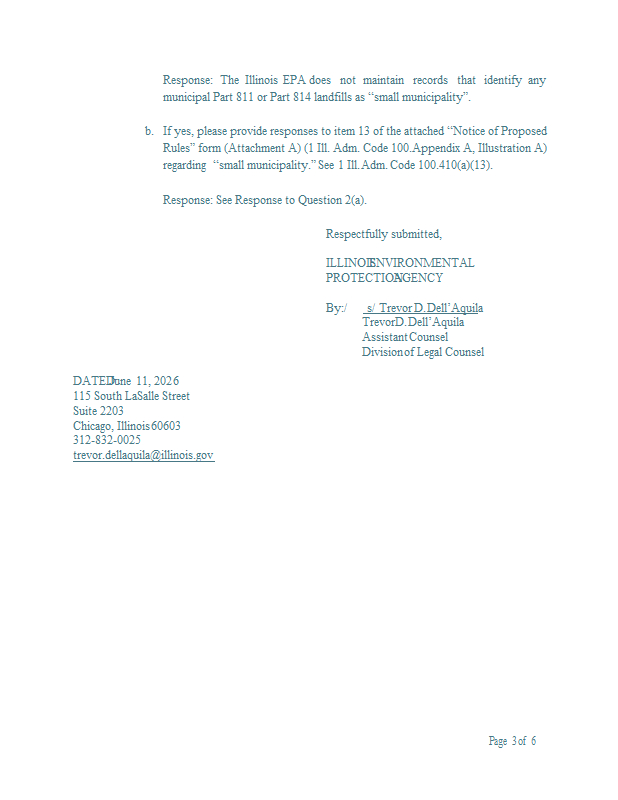 Response: The Illinois EPA does not maintain records that identify any municipal Part 811 or Part 814 landfills as "small municipality".

b. If yes, please provide responses to item 13 of the attached "Notice of Proposed Rules" form (Attachment A) (1 Ill. Adm. Code 100.Appendix A, Illustration A) regarding "small municipality." See 1 Ill. Adm. Code 100.410(a)(13).

Response: See Response to Question 2(a).

Respectfully submitted,

ILLINOIS ENVIRONMENTAL PROTECTION AGENCY

By:/ s/ Trevor D. Dell'Aquila
Trevor D. Dell'Aquila
Assistant Counsel
Division of Legal Counsel

DATED: June 11, 2026
115 South LaSalle Street
Suite 2203
Chicago, Illinois 60603
312-832-0025
trevor.dellaquila@illinois.gov

Page 3 of 6